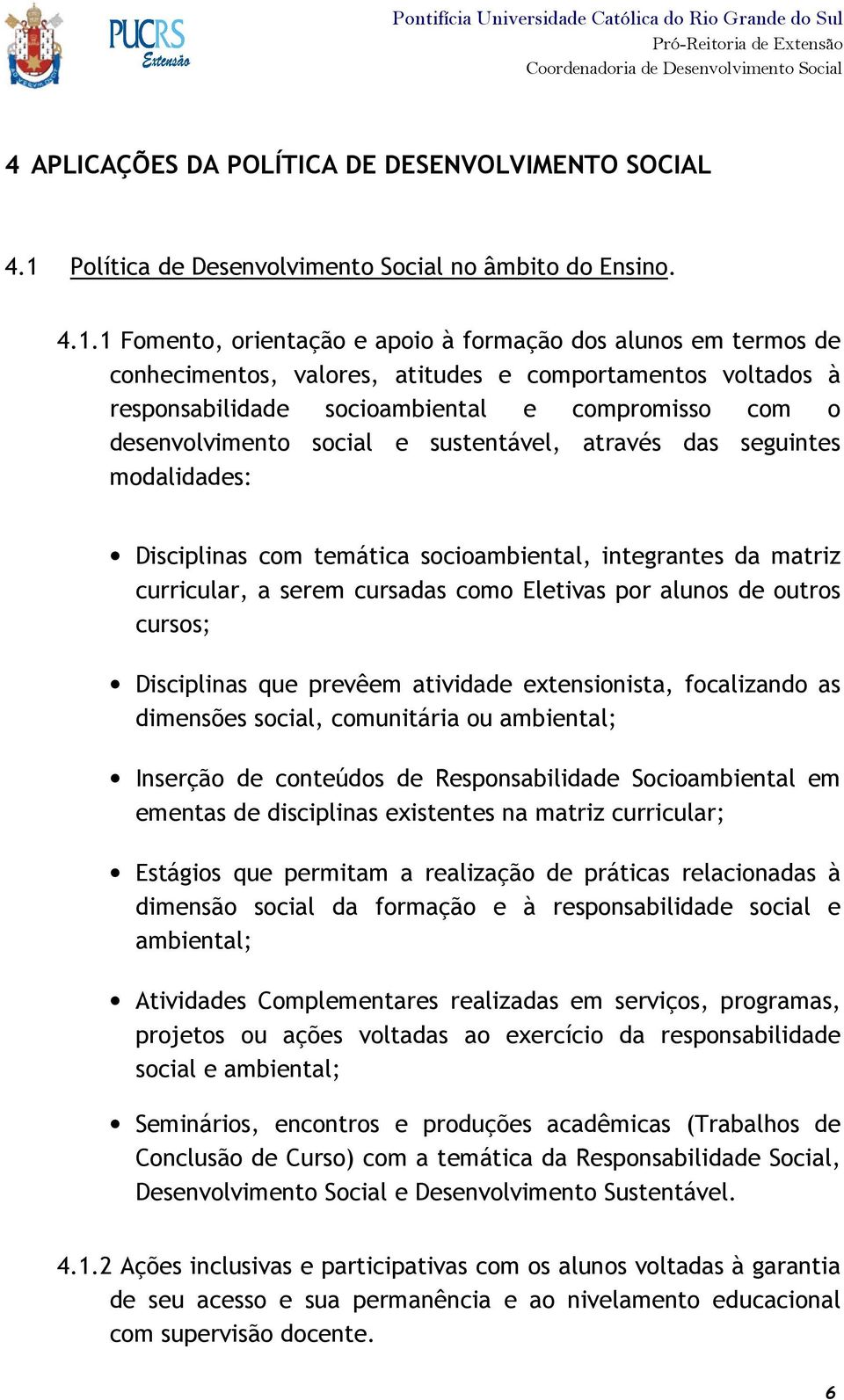 PUCRS Extensão

Pontifícia Universidade Católica do Rio Grande do Sul
Pró-Reitoria de Extensão
Coordenadoria de Desenvolvimento Social

4 APLICAÇÕES DA POLÍTICA DE DESENVOLVIMENTO SOCIAL

4.1 Política de Desenvolvimento Social no âmbito do Ensino.

4.1.1 Fomento, orientação e apoio à formação dos alunos em termos de conhecimentos, valores, atitudes e comportamentos voltados à responsabilidade socioambiental e compromisso com o desenvolvimento social e sustentável, através das seguintes modalidades:

• Disciplinas com temática socioambiental, integrantes da matriz curricular, a serem cursadas como Eletivas por alunos de outros cursos;

• Disciplinas que prevêem atividade extensionista, focalizando as dimensões social, comunitária ou ambiental;

• Inserção de conteúdos de Responsabilidade Socioambiental em ementas de disciplinas existentes na matriz curricular;

• Estágios que permitam a realização de práticas relacionadas à dimensão social da formação e à responsabilidade social e ambiental;

• Atividades Complementares realizadas em serviços, programas, projetos ou ações voltadas ao exercício da responsabilidade social e ambiental;

• Seminários, encontros e produções acadêmicas (Trabalhos de Conclusão de Curso) com a temática da Responsabilidade Social, Desenvolvimento Social e Desenvolvimento Sustentável.

4.1.2 Ações inclusivas e participativas com os alunos voltadas à garantia de seu acesso e sua permanência e ao nivelamento educacional com supervisão docente.

6